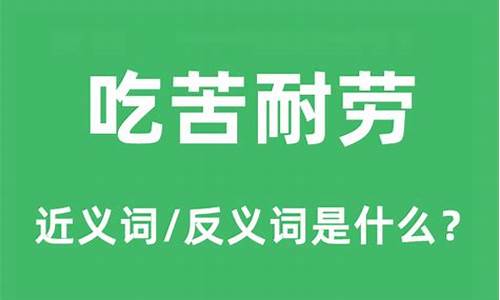 吃苦耐劳

近义词/反义词是什么？